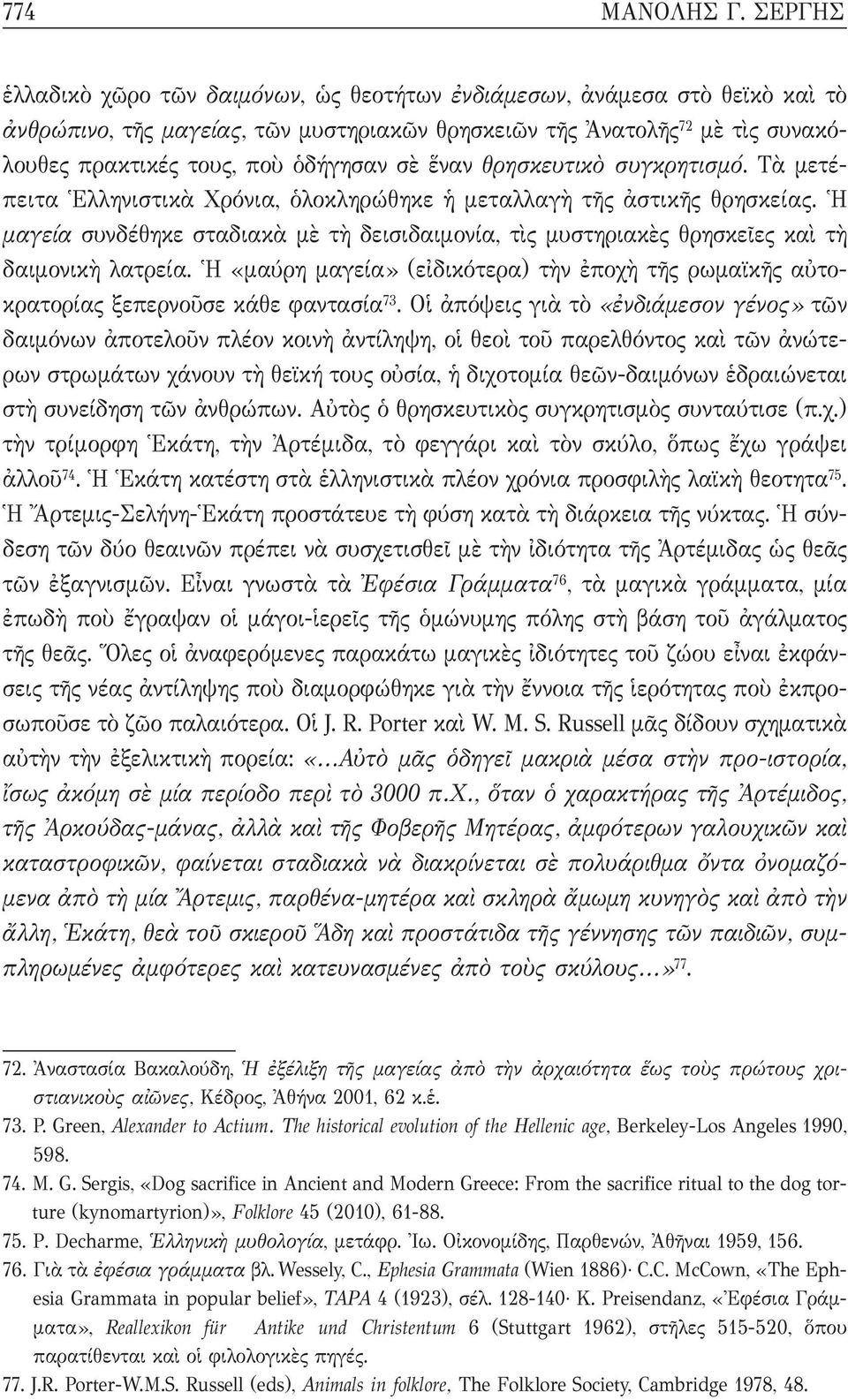 774 ΜΑΝΟΛΗΣ Γ. ΣΕΡΓΗΣ

ἑλλαδικὸ χῶρο τῶν δαιμόνων, ὡς θεοτήτων ἐνδιάμεσων, ἀνάμεσα στὸ θεϊκὸ καὶ τὸ ἀνθρώπινο, τῆς μαγείας, τῶν μυστηριακῶν θρησκειῶν τῆς Ἀνατολῆς$^{72}$ μὲ τὶς συνακόλουθες πρακτικές τους, ποὺ ὁδήγησαν σὲ ἕναν θρησκευτικὸ συγκρητισμό. Τὰ μετέπειτα Ἑλληνιστικὰ Χρόνια, ὁλοκληρώθηκε ἡ μεταλλαγὴ τῆς ἀστικῆς θρησκείας. Ἡ μαγεία συνδέθηκε σταδιακὰ μὲ τὴ δεισιδαιμονία, τὶς μυστηριακὲς θρησκεῖες καὶ τὴ δαιμονικὴ λατρεία. Ἡ «μαύρη μαγεία» (εἰδικότερα) τὴν ἐποχὴ τῆς ρωμαϊκῆς αὐτοκρατορίας ξεπερνοῦσε κάθε φαντασία$^{73}$. Οἱ ἀπόψεις γιὰ τὸ «ἐνδιάμεσον γένος» τῶν δαιμόνων ἀποτελοῦν πλέον κοινὴ ἀντίληψη, οἱ θεοὶ τοῦ παρελθόντος καὶ τῶν ἀνώτερων στρωμάτων χάνουν τὴ θεϊκή τους οὐσία, ἡ διχοτομία θεῶν-δαιμόνων ἑδραιώνεται στὴ συνείδηση τῶν ἀνθρώπων. Αὐτὸς ὁ θρησκευτικὸς συγκρητισμὸς συνταύτισε (π.χ.) τὴν τρίμορφη Ἑκάτη, τὴν Ἀρτέμιδα, τὸ φεγγάρι καὶ τὸν σκύλο, ὅπως ἔχω γράψει ἀλλοῦ$^{74}$. Ἡ Ἑκάτη κατέστη στὰ ἑλληνιστικὰ πλέον χρόνια προσφιλὴς λαϊκὴ θεοτητα$^{75}$. Ἡ Ἄρτεμις-Σελήνη-Ἑκάτη προστάτευε τὴ φύση κατὰ τὴ διάρκεια τῆς νύκτας. Ἡ σύνδεση τῶν δύο θεαινῶν πρέπει νὰ συσχετισθεῖ μὲ τὴν ἰδιότητα τῆς Ἀρτέμιδας ὡς θεᾶς τῶν ἐξαγνισμῶν. Εἶναι γνωστὰ τὰ Ἐφέσια Γράμματα$^{76}$, τὰ μαγικὰ γράμματα, μία ἐπωδὴ ποὺ ἔγραψαν οἱ μάγοι-ἱερεῖς τῆς ὁμώνυμης πόλης στὴ βάση τοῦ ἀγάλματος τῆς θεᾶς. Ὅλες οἱ ἀναφερόμενες παρακάτω μαγικὲς ἰδιότητες τοῦ ζώου εἶναι ἐκφάνσεις τῆς νέας ἀντίληψης ποὺ διαμορφώθηκε γιὰ τὴν ἔννοια τῆς ἱερότητας ποὺ ἐκπροσωποῦσε τὸ ζῶο παλαιότερα. Οἱ J. R. Porter καὶ W. M. S. Russell μᾶς δίδουν σχηματικὰ αὐτὴν τὴν ἐξελικτικὴ πορεία: «...Αὐτὸ μᾶς ὁδηγεῖ μακριὰ μέσα στὴν προ-ιστορία, ἴσως ἀκόμη σὲ μία περίοδο περὶ τὸ 3000 π.Χ., ὅταν ὁ χαρακτήρας τῆς Ἀρτέμιδος, τῆς Ἀρκούδας-μάνας, ἀλλὰ καὶ τῆς Φοβερῆς Μητέρας, ἀμφότερων γαλουχικῶν καὶ καταστροφικῶν, φαίνεται σταδιακὰ νὰ διακρίνεται σὲ πολυάριθμα ὄντα ὀνομαζόμενα ἀπὸ τὴ μία Ἄρτεμις, παρθένα-μητέρα καὶ σκληρὰ ἄμωμη κυνηγὸς καὶ ἀπὸ τὴν ἄλλη, Ἑκάτη, θεὰ τοῦ σκιεροῦ Ἅδη καὶ προστάτιδα τῆς γέννησης τῶν παιδιῶν, συμπληρωμένες ἀμφότερες καὶ κατευνασμένες ἀπὸ τοὺς σκύλους...»$^{77}$.

72. Ἀναστασία Βακαλούδη, Ἡ ἐξέλιξη τῆς μαγείας ἀπὸ τὴν ἀρχαιότητα ἕως τοὺς πρώτους χριστιανικοὺς αἰῶνες, Κέδρος, Ἀθήνα 2001, 62 κ.ἑ.

73. P. Green, Alexander to Actium. The historical evolution of the Hellenic age, Berkeley-Los Angeles 1990, 598.

74. M. G. Sergis, «Dog sacrifice in Ancient and Modern Greece: From the sacrifice ritual to the dog torture (kynomartyrion)», Folklore 45 (2010), 61-88.

75. P. Decharme, Ἑλληνικὴ μυθολογία, μετάφρ. Ἰω. Οἰκονομίδης, Παρθενών, Ἀθῆναι 1959, 156.

76. Γιὰ τὰ ἐφέσια γράμματα βλ. Wessely, C., Ephesia Grammata (Wien 1886)· C.C. McCown, «The Ephesia Grammata in popular belief», TAPA 4 (1923), σέλ. 128-140· K. Preisendanz, «Ἐφέσια Γράμματα», Reallexikon für Antike und Christentum 6 (Stuttgart 1962), στῆλες 515-520, ὅπου παρατίθενται καὶ οἱ φιλολογικὲς πηγές.

77. J.R. Porter-W.M.S. Russell (eds), Animals in folklore, The Folklore Society, Cambridge 1978, 48.